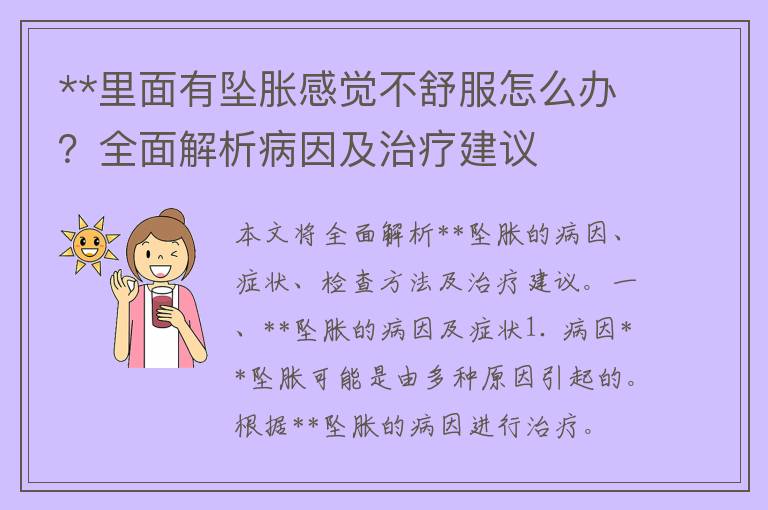 **里面有坠胀感觉不舒服怎么办？全面解析病因及治疗建议

本文将全面解析**坠胀的病因、症状、检查方法及治疗建议。一、**坠胀的病因及症状1. 病因**坠胀可能是由多种原因引起的。根据**坠胀的病因进行治疗。